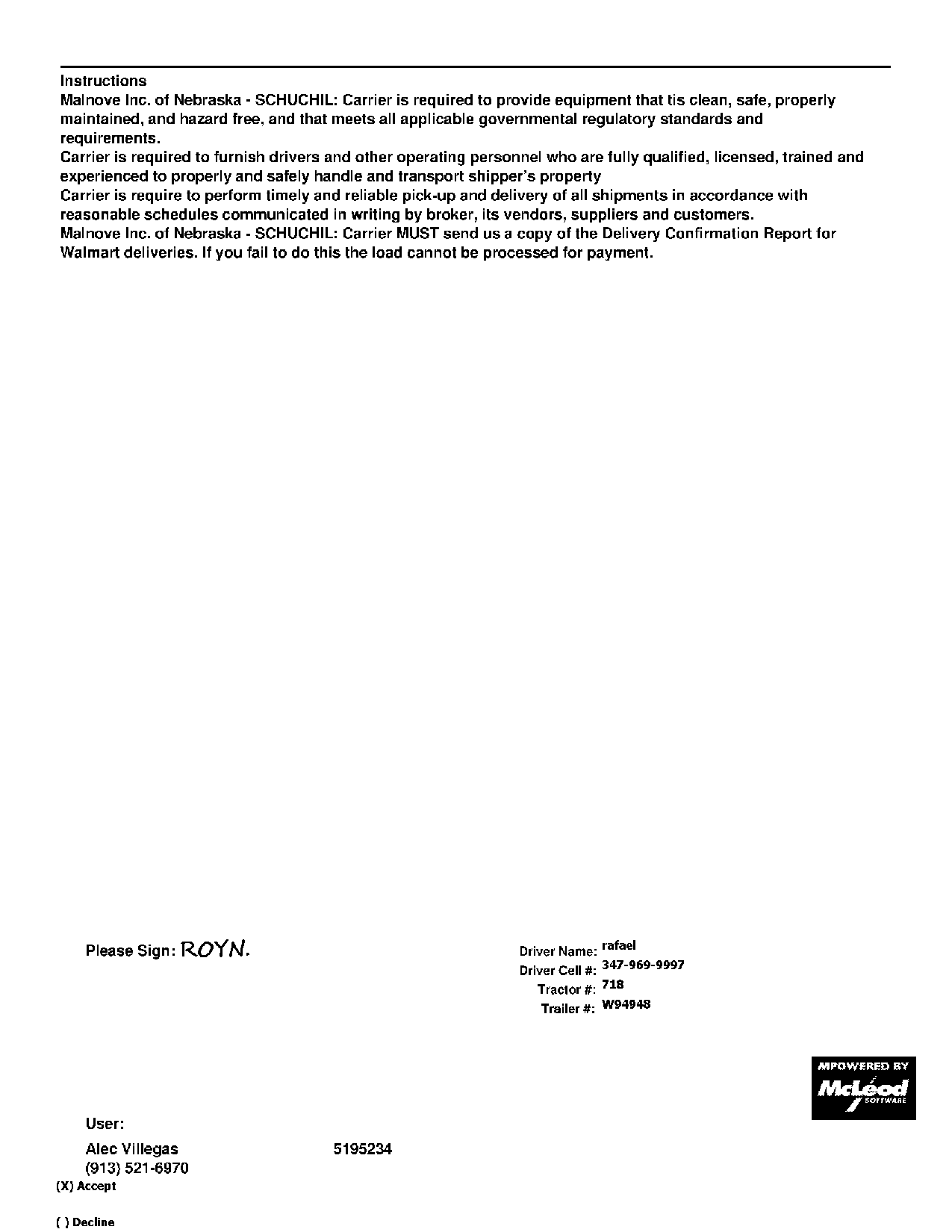 Instructions
Malnove Inc. of Nebraska - SCHUCHIL: Carrier is required to provide equipment that tis clean, safe, properly maintained, and hazard free, and that meets all applicable governmental regulatory standards and requirements.
Carrier is required to furnish drivers and other operating personnel who are fully qualified, licensed, trained and experienced to properly and safely handle and transport shipper's property
Carrier is require to perform timely and reliable pick-up and delivery of all shipments in accordance with reasonable schedules communicated in writing by broker, its vendors, suppliers and customers.
Malnove Inc. of Nebraska - SCHUCHIL: Carrier MUST send us a copy of the Delivery Confirmation Report for Walmart deliveries. If you fail to do this the load cannot be processed for payment.

Please Sign: ROYN.

Driver Name: rafael
Driver Cell #: 347-969-9997
Tractor #: 718
Trailer #: W94948

MPOWERED BY
McLeod
SOFTWARE

User:
Alec Villegas 5195234
(913) 521-6970
(X) Accept

( ) Decline